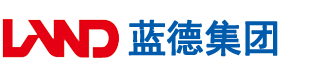 LAND 蓝德集团